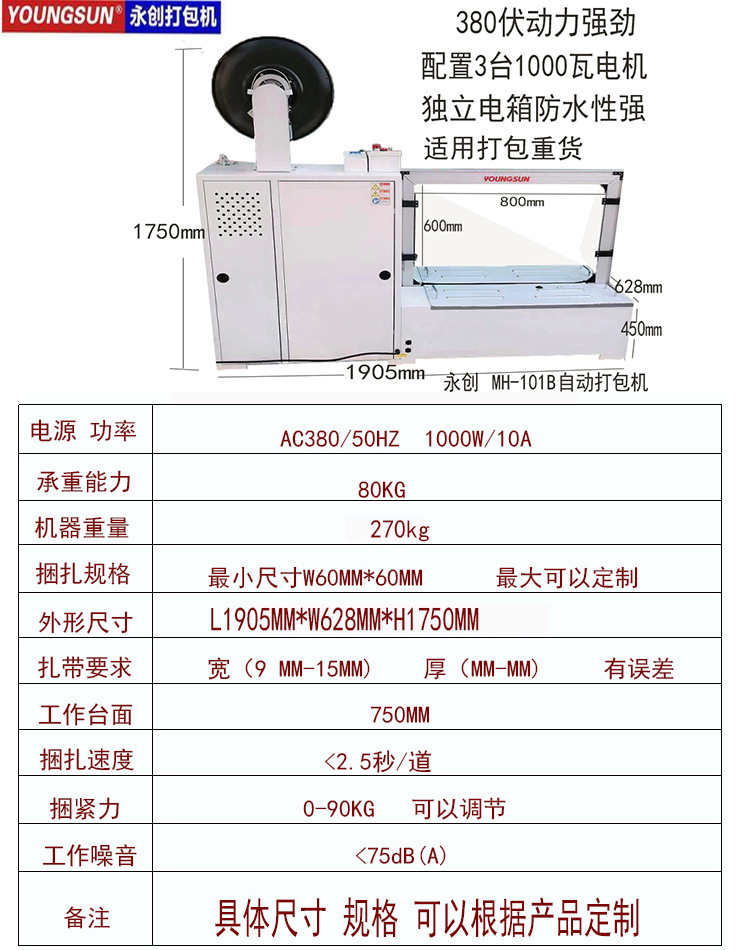 YOUNGSUN® 永创打包机

380伏动力强劲
配置3台1000瓦电机
独立电箱防水性强
适用打包重货

YOUNGSUN

800mm

600mm

1750mm

628mm

450mm

1905mm

永创 MH-101B自动打包机

| 电源 功率 | AC380/50HZ 1000W/10A |
|---|---|
| 承重能力 | 80KG |
| 机器重量 | 270kg |
| 捆扎规格 | 最小尺寸W60MM*60MM 最大可以定制 |
| 外形尺寸 | L1905MM*W628MM*H1750MM |
| 扎带要求 | 宽（9 MM-15MM） 厚（MM-MM） 有误差 |
| 工作台面 | 750MM |
| 捆扎速度 | <2.5秒/道 |
| 捆紧力 | 0-90KG 可以调节 |
| 工作噪音 | <75dB(A) |
| 备注 | 具体尺寸 规格 可以根据产品定制 |